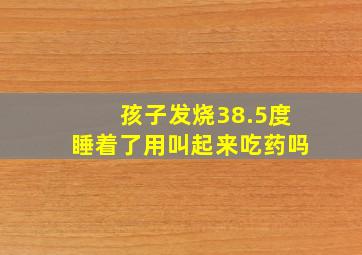 孩子发烧38.5度
睡着了用叫起来吃药吗